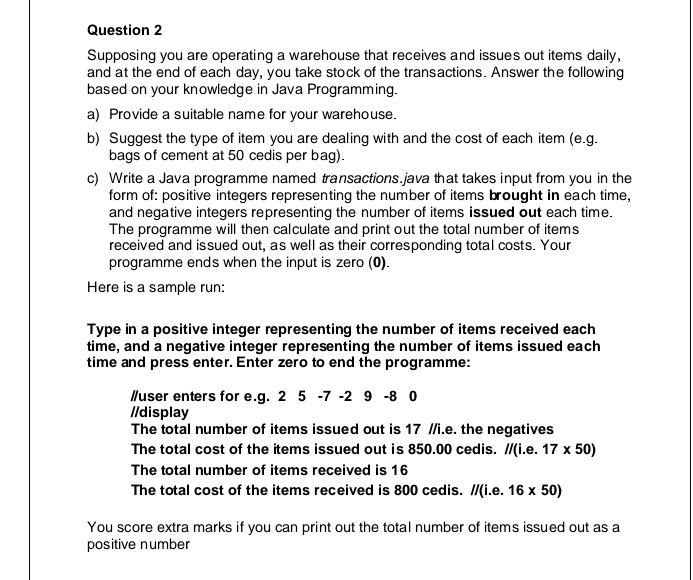 Question 2

Supposing you are operating a warehouse that receives and issues out items daily, and at the end of each day, you take stock of the transactions. Answer the following based on your knowledge in Java Programming.

a) Provide a suitable name for your warehouse.

b) Suggest the type of item you are dealing with and the cost of each item (e.g. bags of cement at 50 cedis per bag).

c) Write a Java programme named transactions.java that takes input from you in the form of: positive integers representing the number of items brought in each time, and negative integers representing the number of items issued out each time. The programme will then calculate and print out the total number of items received and issued out, as well as their corresponding total costs. Your programme ends when the input is zero (0).

Here is a sample run:

Type in a positive integer representing the number of items received each time, and a negative integer representing the number of items issued each time and press enter. Enter zero to end the programme:

//user enters for e.g. 2 5 -7 -2 9 -8 0
//display
The total number of items issued out is 17 //i.e. the negatives
The total cost of the items issued out is 850.00 cedis. //(i.e. 17 x 50)
The total number of items received is 16
The total cost of the items received is 800 cedis. //(i.e. 16 x 50)

You score extra marks if you can print out the total number of items issued out as a positive number